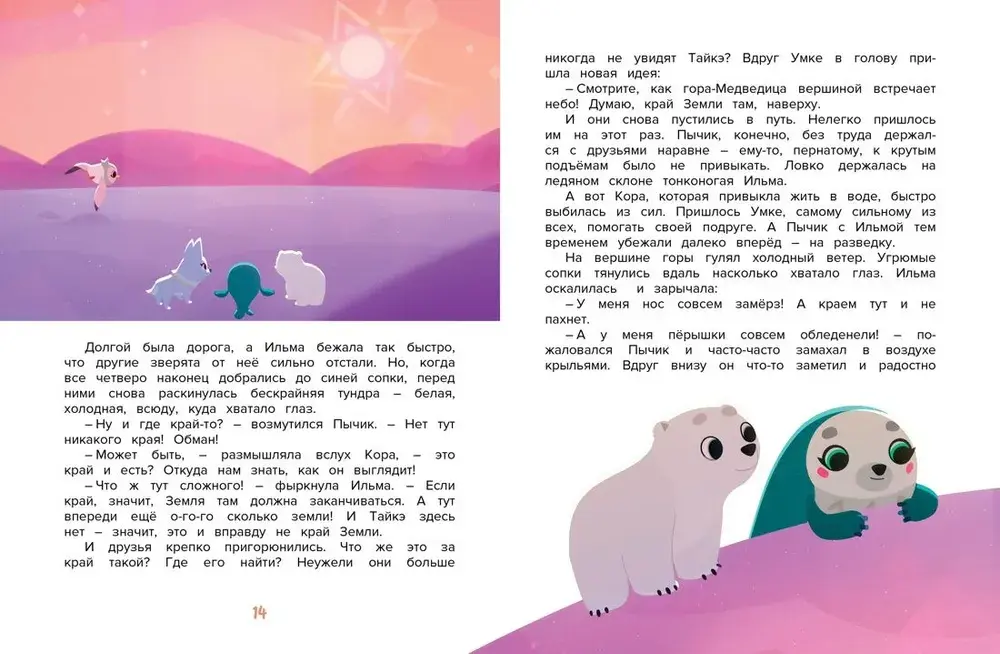 Долгой была дорога, а Ильма бежала так быстро, что другие зверята от неё сильно отстали. Но, когда все четверо наконец добрались до синей сопки, перед ними снова раскинулась бескрайняя тундра – белая, холодная, всюду, куда хватало глаз.

– Ну и где край-то? – возмутился Пычик. – Нет тут никакого края! Обман!

– Может быть, – размышляла вслух Кора, – это край и есть? Откуда нам знать, как он выглядит!

– Что ж тут сложного! – фыркнула Ильма. – Если край, значит, Земля там должна заканчиваться. А тут впереди ещё о-го-го сколько земли! И Тайкэ здесь нет – значит, это и вправду не край Земли.

И друзья крепко пригорюнились. Что же это за край такой? Где его найти? Неужели они больше

14

никогда не увидят Тайкэ? Вдруг Умке в голову пришла новая идея:

– Смотрите, как гора-Медведица вершиной встречает небо! Думаю, край Земли там, наверху.

И они снова пустились в путь. Нелегко пришлось им на этот раз. Пычик, конечно, без труда держался с друзьями наравне – ему-то, пернатому, к крутым подъёмам было не привыкать. Ловко держалась на ледяном склоне тонконогая Ильма.

А вот Кора, которая привыкла жить в воде, быстро выбилась из сил. Пришлось Умке, самому сильному из всех, помогать своей подруге. А Пычик с Ильмой тем временем убежали далеко вперёд – на разведку.

На вершине горы гулял холодный ветер. Угрюмые сопки тянулись вдаль насколько хватало глаз. Ильма оскалилась и зарычала:

– У меня нос совсем замёрз! А краем тут и не пахнет.

– А у меня пёрышки совсем обледенели! – пожаловался Пычик и часто-часто замахал в воздухе крыльями. Вдруг внизу он что-то заметил и радостно